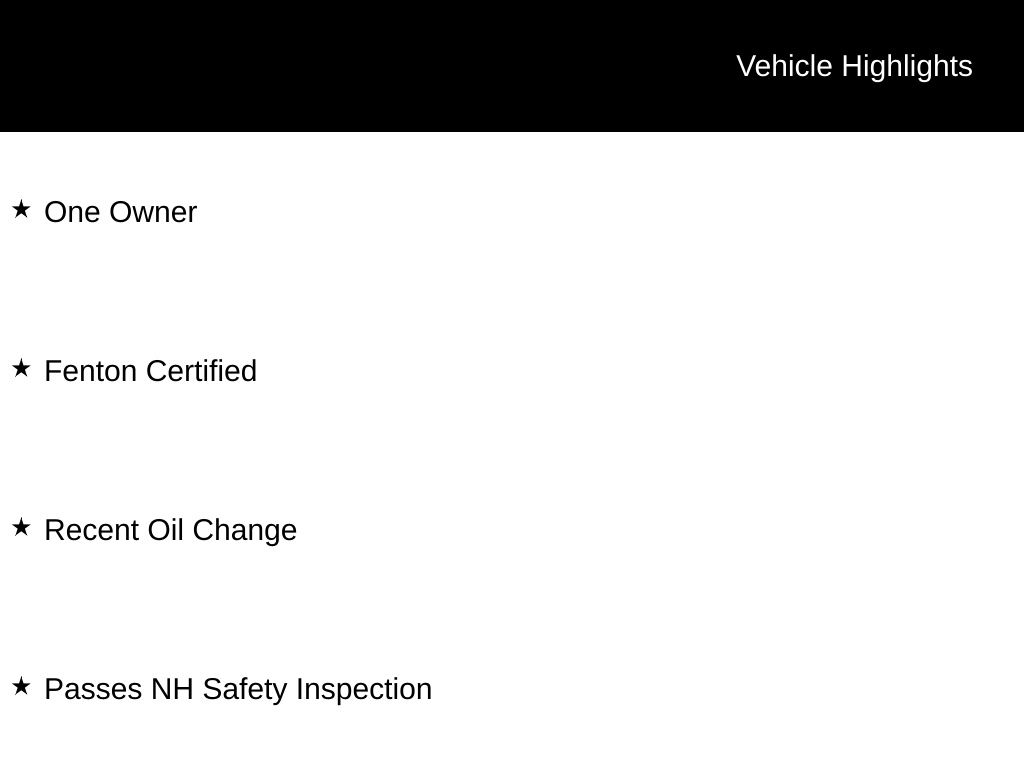 Vehicle Highlights

★ One Owner

★ Fenton Certified

★ Recent Oil Change

★ Passes NH Safety Inspection